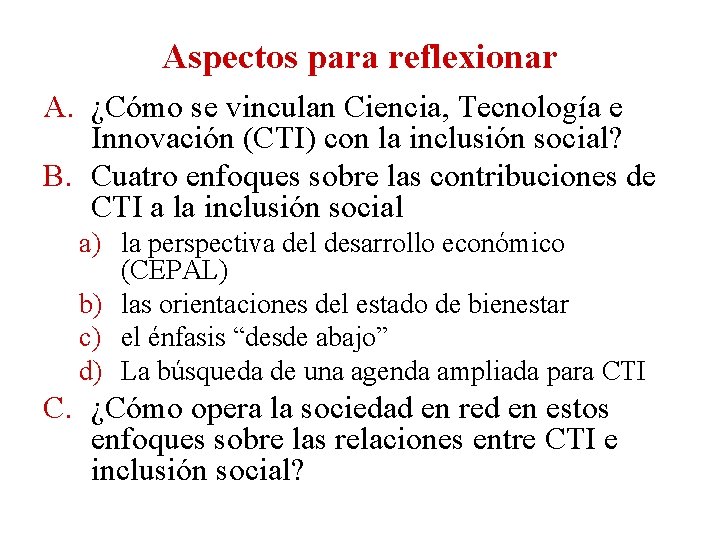 Aspectos para reflexionar

A. ¿Cómo se vinculan Ciencia, Tecnología e Innovación (CTI) con la inclusión social?

B. Cuatro enfoques sobre las contribuciones de CTI a la inclusión social

a) la perspectiva del desarrollo económico (CEPAL)

b) las orientaciones del estado de bienestar

c) el énfasis “desde abajo”

d) La búsqueda de una agenda ampliada para CTI

C. ¿Cómo opera la sociedad en red en estos enfoques sobre las relaciones entre CTI e inclusión social?